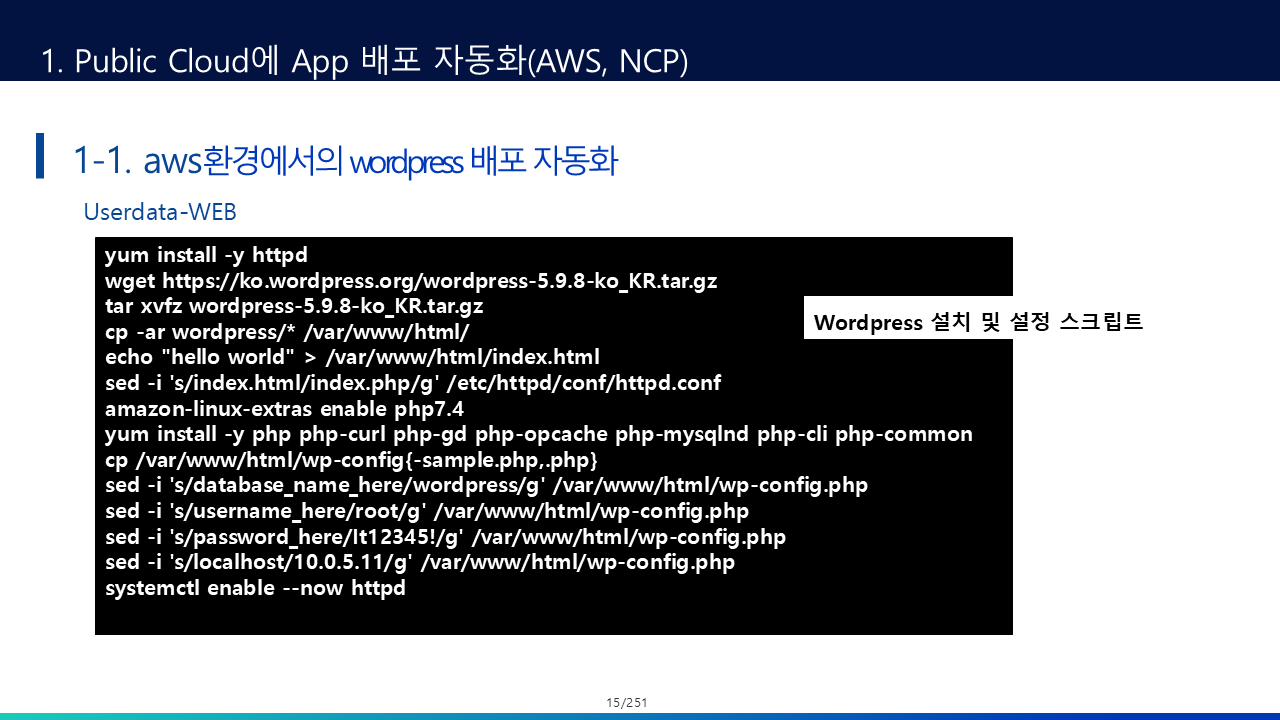 1. Public Cloud에 App 배포 자동화(AWS, NCP)

1-1. aws환경에서의 wordpress 배포 자동화

Userdata-WEB

yum install -y httpd
wget https://ko.wordpress.org/wordpress-5.9.8-ko_KR.tar.gz
tar xvfz wordpress-5.9.8-ko_KR.tar.gz
cp -ar wordpress/* /var/www/html/
echo "hello world" > /var/www/html/index.html
sed -i 's/index.html/index.php/g' /etc/httpd/conf/httpd.conf
amazon-linux-extras enable php7.4
yum install -y php php-curl php-gd php-opcache php-mysqlnd php-cli php-common
cp /var/www/html/wp-config{-sample.php,.php}
sed -i 's/database_name_here/wordpress/g' /var/www/html/wp-config.php
sed -i 's/username_here/root/g' /var/www/html/wp-config.php
sed -i 's/password_here/It12345!/g' /var/www/html/wp-config.php
sed -i 's/localhost/10.0.5.11/g' /var/www/html/wp-config.php
systemctl enable --now httpd

Wordpress 설치 및 설정 스크립트

15/251